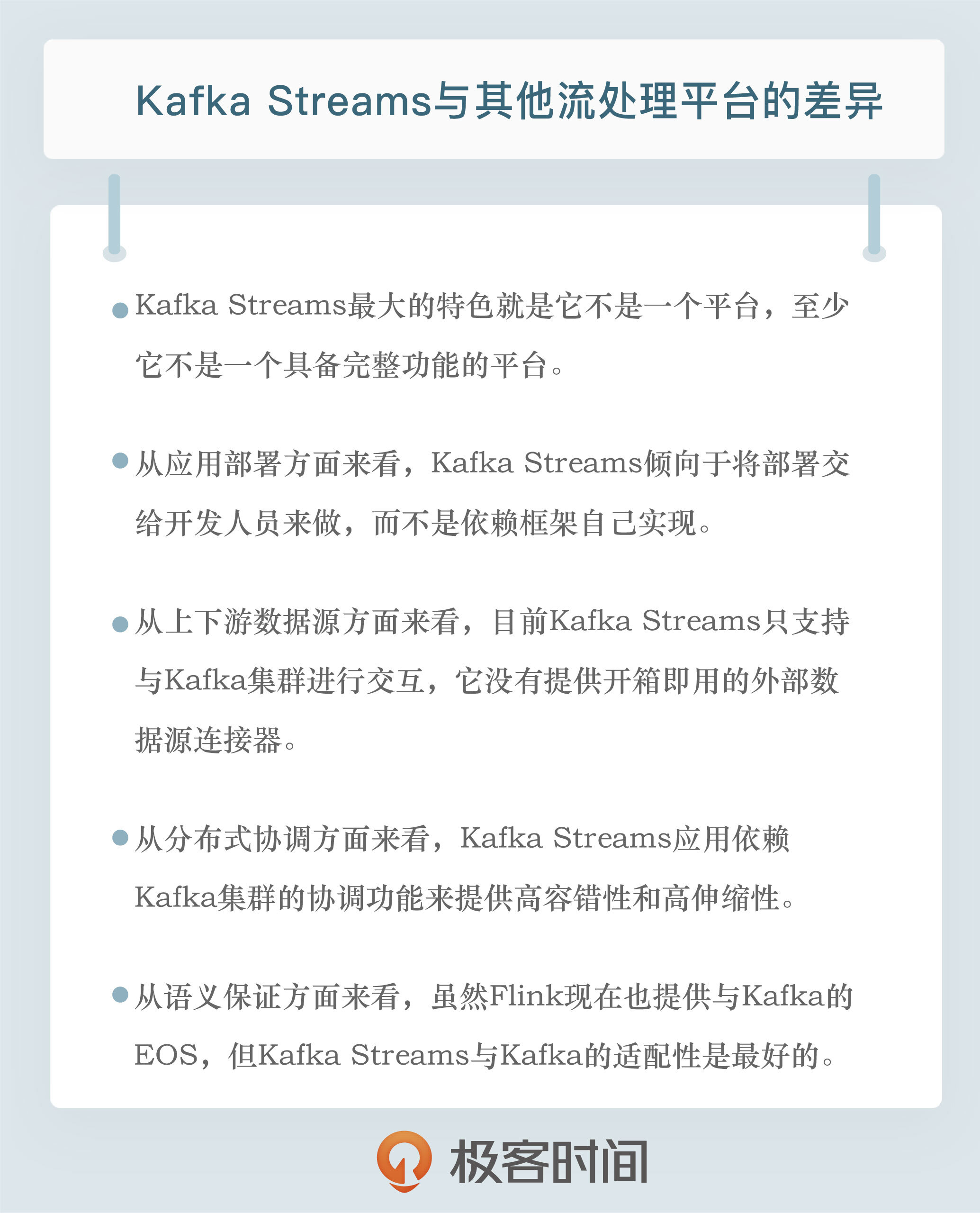 Kafka Streams与其他流处理平台的差异

• Kafka Streams最大的特色就是它不是一个平台，至少它不是一个具备完整功能的平台。

• 从应用部署方面来看，Kafka Streams倾向于将部署交给开发人员来做，而不是依赖框架自己实现。

• 从上下游数据源方面来看，目前Kafka Streams只支持与Kafka集群进行交互，它没有提供开箱即用的外部数据源连接器。

• 从分布式协调方面来看，Kafka Streams应用依赖Kafka集群的协调功能来提供高容错性和高伸缩性。

• 从语义保证方面来看，虽然Flink现在也提供与Kafka的EOS，但Kafka Streams与Kafka的适配性是最好的。

极客时间